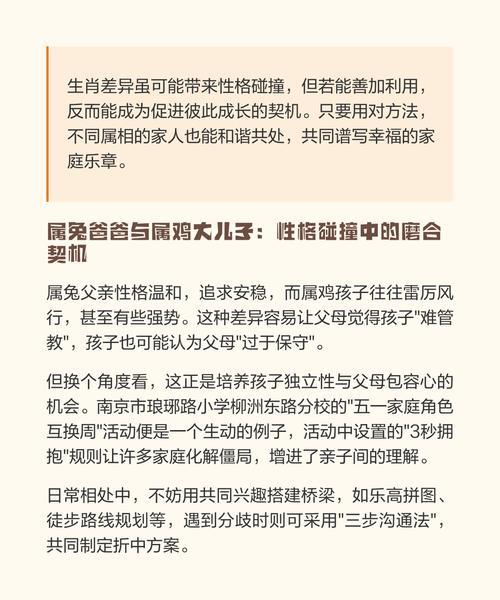 生肖差异虽可能带来性格碰撞，但若能善加利用，反而能成为促进彼此成长的契机。只要用对方法，不同属相的家人也能和谐共处，共同谱写幸福的家庭乐章。

属兔爸爸与属鸡大儿子：性格碰撞中的磨合契机

属兔父亲性格温和，追求安稳，而属鸡孩子往往雷厉风行，甚至有些强势。这种差异容易让父母觉得孩子"难管教"，孩子也可能认为父母"过于保守"。

但换个角度看，这正是培养孩子独立性与父母包容心的机会。南京市琅琊路小学柳洲东路分校的"五一家庭角色互换周"活动便是一个生动的例子，活动中设置的"3秒拥抱"规则让许多家庭化解僵局，增进了亲子间的理解。

日常相处中，不妨用共同兴趣搭建桥梁，如乐高拼图、徒步路线规划等，遇到分歧时则可采用"三步沟通法"，共同制定折中方案。